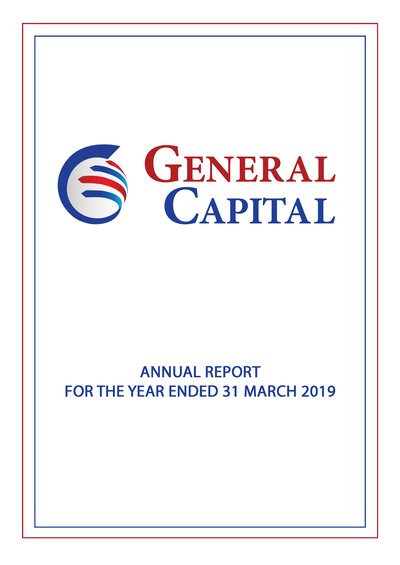 GENERAL
CAPITAL

ANNUAL REPORT
FOR THE YEAR ENDED 31 MARCH 2019